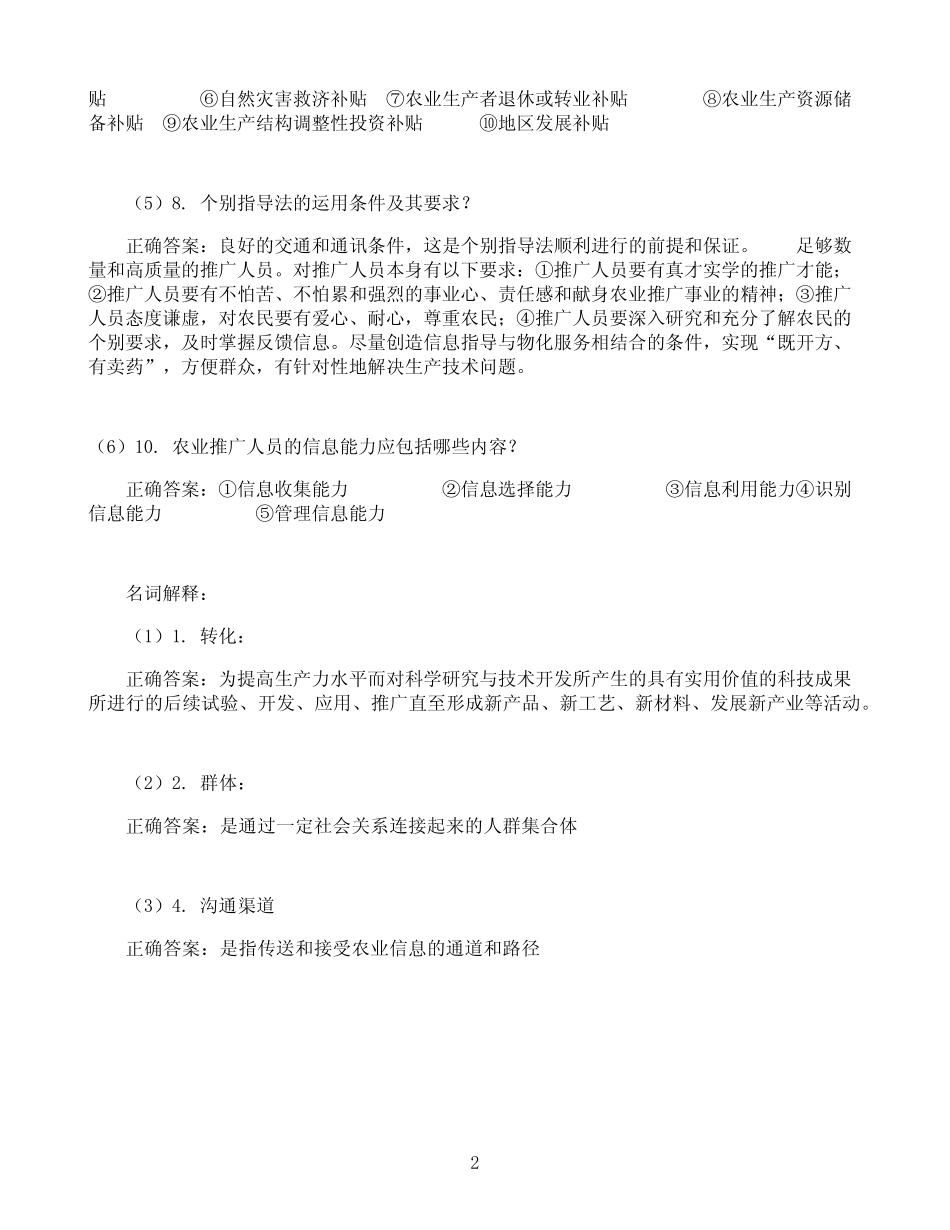 贴 ⑥自然灾害救济补贴 ⑦农业生产者退休或转业补贴 ⑧农业生产资源储备补贴 ⑨农业生产结构调整性投资补贴 ⑩地区发展补贴

（5）8. 个别指导法的运用条件及其要求？

正确答案：良好的交通和通讯条件，这是个别指导法顺利进行的前提和保证。 足够数量和高质量的推广人员。对推广人员本身有以下要求：①推广人员要有真才实学的推广才能；②推广人员要有不怕苦、不怕累和强烈的事业心、责任感和献身农业推广事业的精神；③推广人员态度谦虚，对农民要有爱心、耐心，尊重农民；④推广人员要深入研究和充分了解农民的个别要求，及时掌握反馈信息。尽量创造信息指导与物化服务相结合的条件，实现“既开方、有卖药”，方便群众，有针对性地解决生产技术问题。

（6）10. 农业推广人员的信息能力应包括哪些内容？

正确答案：①信息收集能力 ②信息选择能力 ③信息利用能力④识别信息能力 ⑤管理信息能力

名词解释：

（1）1. 转化：

正确答案：为提高生产力水平而对科学研究与技术开发所产生的具有实用价值的科技成果所进行的后续试验、开发、应用、推广直至形成新产品、新工艺、新材料、发展新产业等活动。

（2）2. 群体：

正确答案：是通过一定社会关系连接起来的人群集合体

（3）4. 沟通渠道

正确答案：是指传送和接受农业信息的通道和路径

2